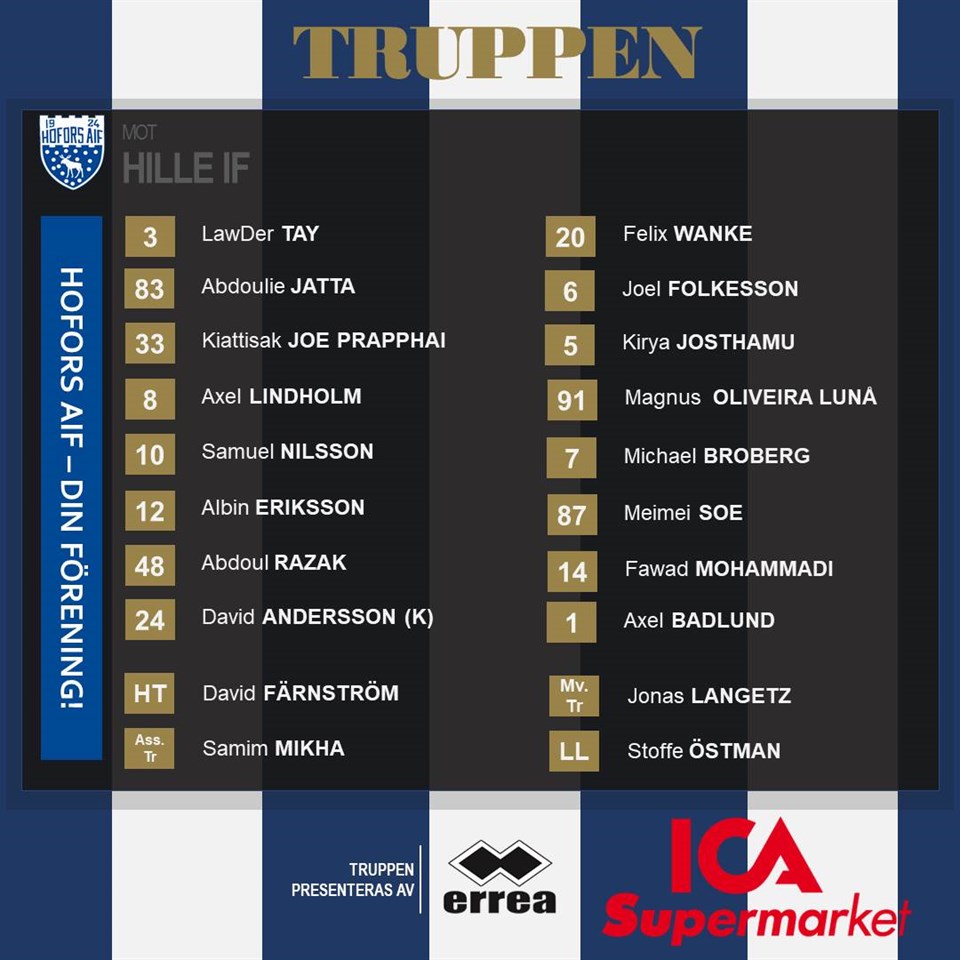 TRUPPEN

19 24
HOFORS AIF

MOT
HILLE IF

HOFORS AIF – DIN FÖRENING!

3 LawDer TAY

83 Abdoulie JATTA

33 Kiattisak JOE PRAPPHAI

8 Axel LINDHOLM

10 Samuel NILSSON

12 Albin ERIKSSON

48 Abdoul RAZAK

24 David ANDERSSON (K)

HT David FÄRNSTRÖM

Ass. Tr Samim MIKHA

20 Felix WANKE

6 Joel FOLKESSON

5 Kirya JOSTHAMU

91 Magnus OLIVEIRA LUNÅ

7 Michael BROBERG

87 Meimei SOE

14 Fawad MOHAMMADI

1 Axel BADLUND

Mv. Tr Jonas LANGETZ

LL Stoffe ÖSTMAN

TRUPPEN
PRESENTERAS AV

errea

ICA
Supermarket